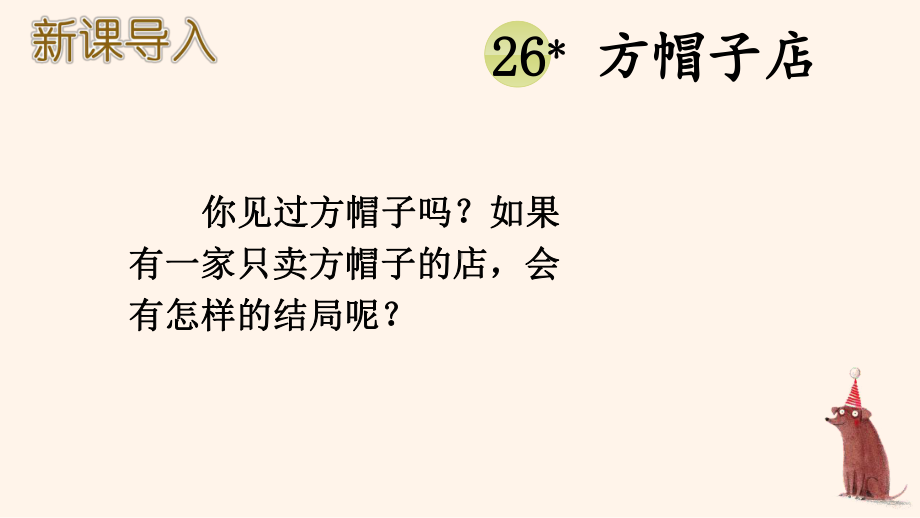 新课导入

26* 方帽子店

你见过方帽子吗？如果有一家只卖方帽子的店，会有怎样的结局呢？